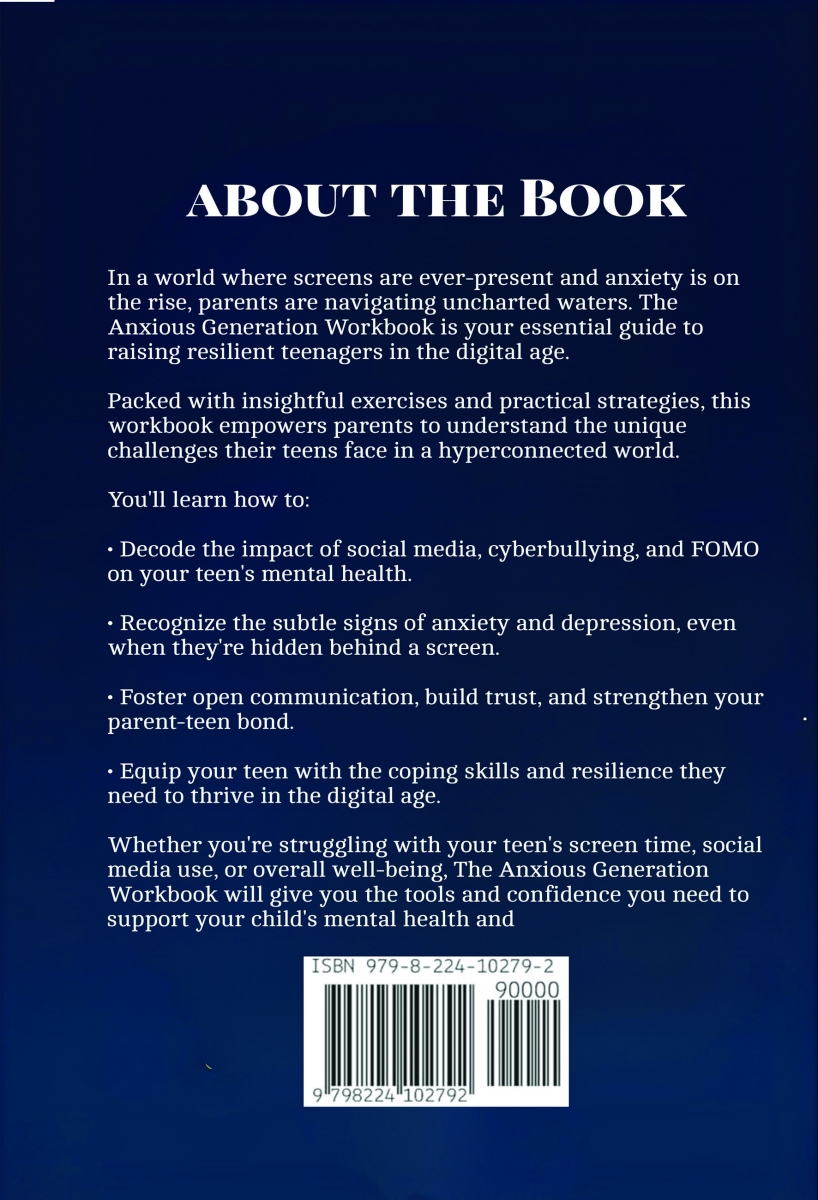 ABOUT THE BOOK

In a world where screens are ever-present and anxiety is on the rise, parents are navigating uncharted waters. The Anxious Generation Workbook is your essential guide to raising resilient teenagers in the digital age.

Packed with insightful exercises and practical strategies, this workbook empowers parents to understand the unique challenges their teens face in a hyperconnected world.

You'll learn how to:

• Decode the impact of social media, cyberbullying, and FOMO on your teen's mental health.

• Recognize the subtle signs of anxiety and depression, even when they're hidden behind a screen.

• Foster open communication, build trust, and strengthen your parent-teen bond.

• Equip your teen with the coping skills and resilience they need to thrive in the digital age.

Whether you're struggling with your teen's screen time, social media use, or overall well-being, The Anxious Generation Workbook will give you the tools and confidence you need to support your child's mental health and

ISBN 979-8-224-10279-2

90000

9 798224 102792